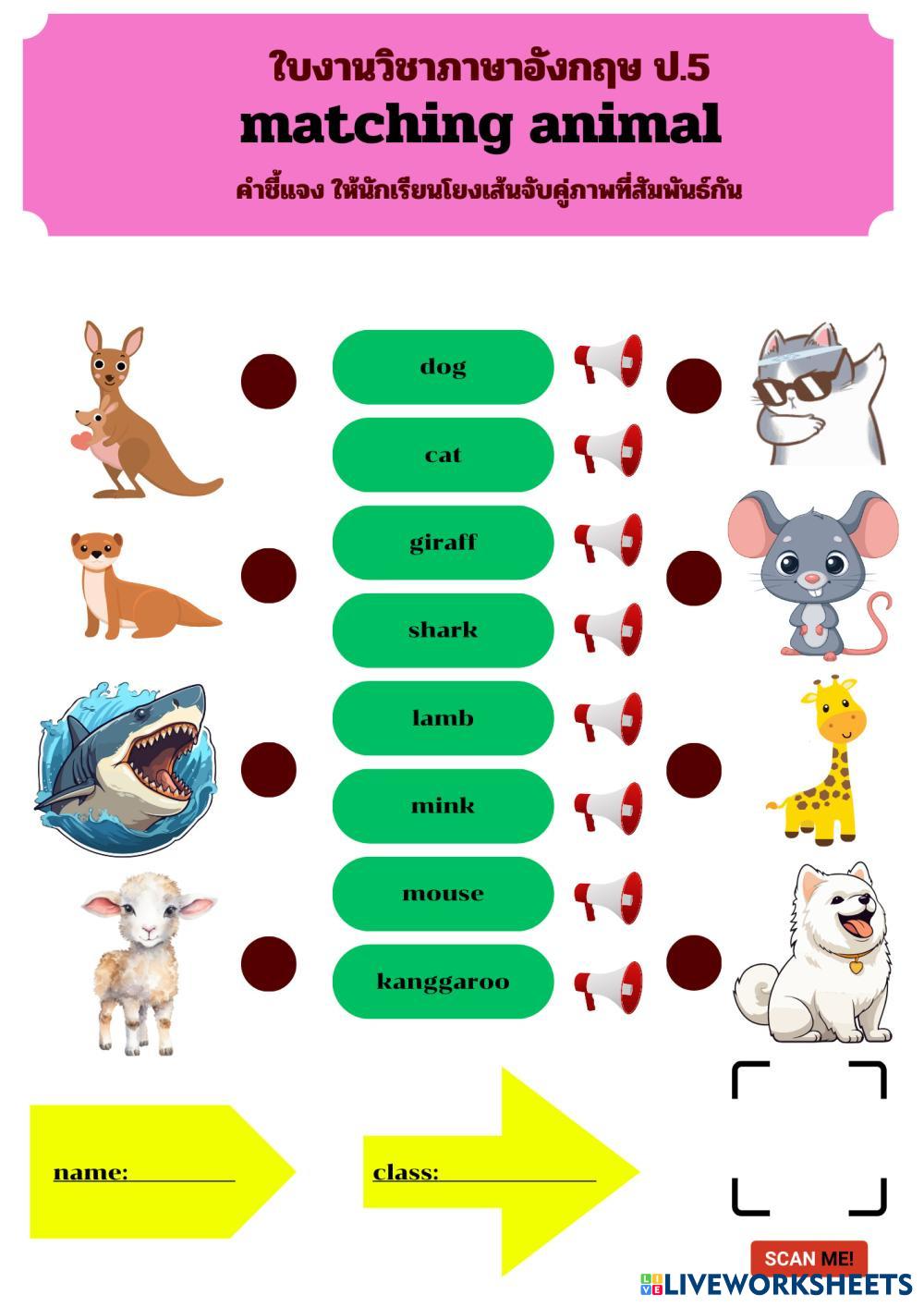 ใบงานวิชาภาษาอังกฤษ ป.5
matching animal
คำชี้แจง ให้นักเรียนโยงเส้นจับคู่ภาพที่สัมพันธ์กัน

dog

cat

giraff

shark

lamb

mink

mouse

kanggaroo

name: ____

class: ____

SCAN ME!

LIVEWORKSHEETS